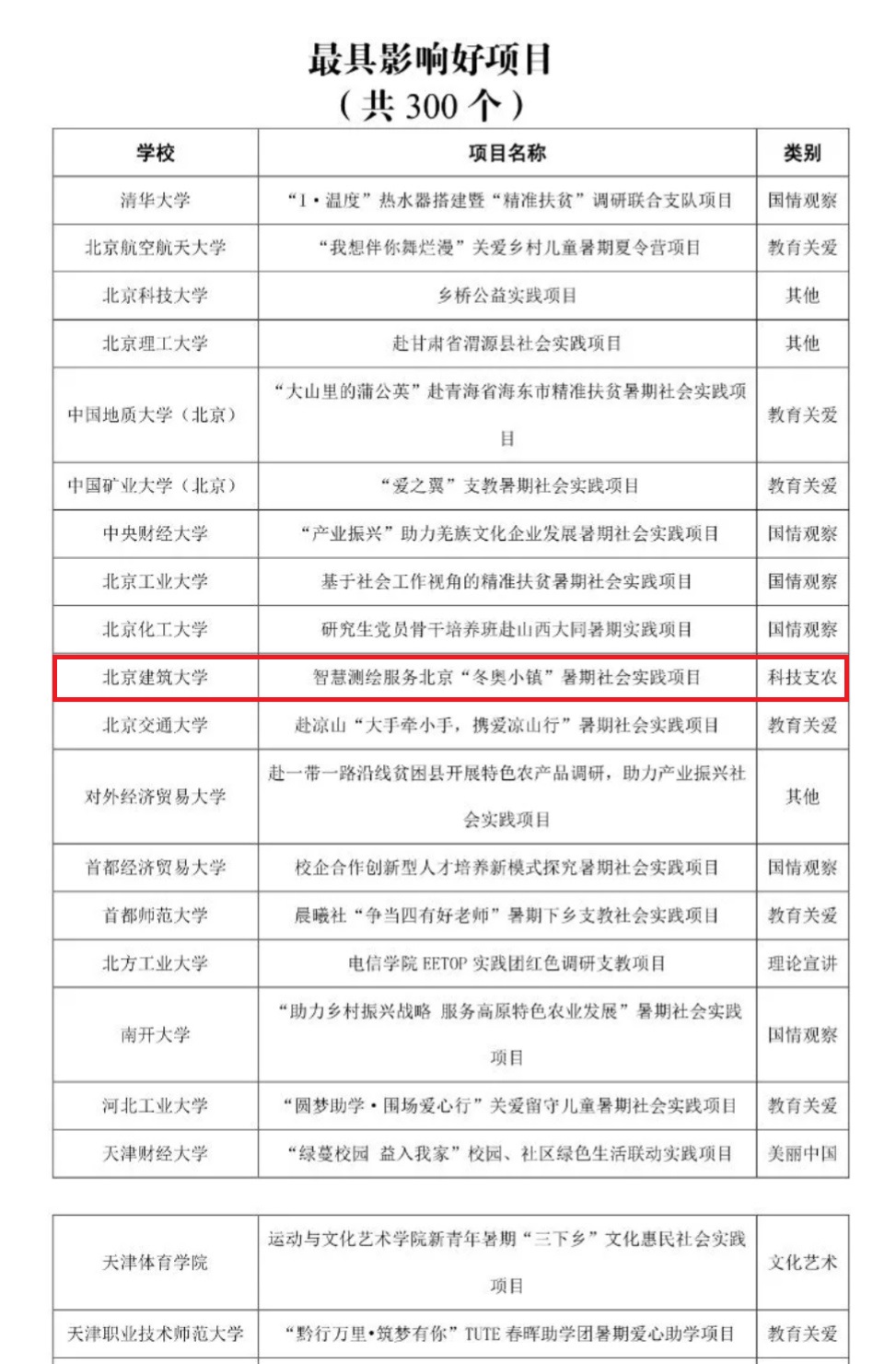 最具影响好项目
（共 300 个）

| 学校 | 项目名称 | 类别 |
|---|---|---|
| 清华大学 | “1·温度”热水器搭建暨“精准扶贫”调研联合支队项目 | 国情观察 |
| 北京航空航天大学 | “我想伴你舞烂漫”关爱乡村儿童暑期夏令营项目 | 教育关爱 |
| 北京科技大学 | 乡桥公益实践项目 | 其他 |
| 北京理工大学 | 赴甘肃省渭源县社会实践项目 | 其他 |
| 中国地质大学（北京） | “大山里的蒲公英”赴青海省海东市精准扶贫暑期社会实践项目 | 教育关爱 |
| 中国矿业大学（北京） | “爱之翼”支教暑期社会实践项目 | 教育关爱 |
| 中央财经大学 | “产业振兴”助力羌族文化企业发展暑期社会实践项目 | 国情观察 |
| 北京工业大学 | 基于社会工作视角的精准扶贫暑期社会实践项目 | 国情观察 |
| 北京化工大学 | 研究生党员骨干培养班赴山西大同暑期实践项目 | 国情观察 |
| 北京建筑大学 | 智慧测绘服务北京“冬奥小镇”暑期社会实践项目 | 科技支农 |
| 北京交通大学 | 赴凉山“大手牵小手，携爱凉山行”暑期社会实践项目 | 教育关爱 |
| 对外经济贸易大学 | 赴一带一路沿线贫困县开展特色农产品调研，助力产业振兴社会实践项目 | 其他 |
| 首都经济贸易大学 | 校企合作创新型人才培养新模式探究暑期社会实践项目 | 国情观察 |
| 首都师范大学 | 晨曦社“争当四有好老师”暑期下乡支教社会实践项目 | 教育关爱 |
| 北方工业大学 | 电信学院 EETOP 实践团红色调研支教项目 | 理论宣讲 |
| 南开大学 | “助力乡村振兴战略 服务高原特色农业发展”暑期社会实践项目 | 国情观察 |
| 河北工业大学 | “圆梦助学·围场爱心行”关爱留守儿童暑期社会实践项目 | 教育关爱 |
| 天津财经大学 | “绿蔓校园 益入我家”校园、社区绿色生活联动实践项目 | 美丽中国 |

| 天津体育学院 | 运动与文化艺术学院新青年暑期“三下乡”文化惠民社会实践项目 | 文化艺术 |
|---|---|---|
| 天津职业技术师范大学 | “黔行万里·筑梦有你”TUTE 春晖助学团暑期爱心助学项目 | 教育关爱 |